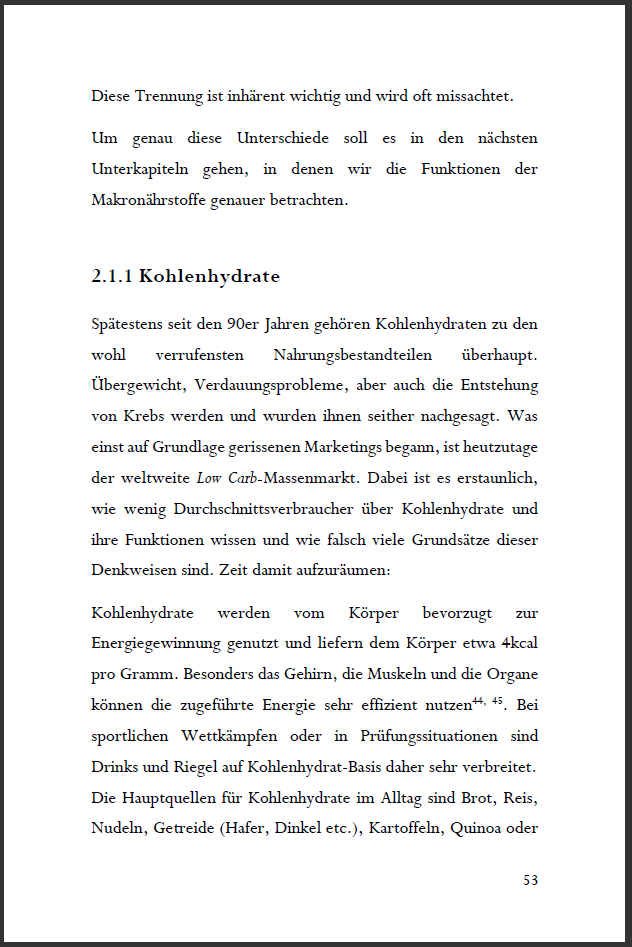 Diese Trennung ist inhärent wichtig und wird oft missachtet.

Um genau diese Unterschiede soll es in den nächsten Unterkapiteln gehen, in denen wir die Funktionen der Makronährstoffe genauer betrachten.

2.1.1 Kohlenhydrate

Spätestens seit den 90er Jahren gehören Kohlenhydraten zu den wohl verrufensten Nahrungsbestandteilen überhaupt. Übergewicht, Verdauungsprobleme, aber auch die Entstehung von Krebs werden und wurden ihnen seither nachgesagt. Was einst auf Grundlage gerissenen Marketings begann, ist heutzutage der weltweite Low Carb-Massenmarkt. Dabei ist es erstaunlich, wie wenig Durchschnittsverbraucher über Kohlenhydrate und ihre Funktionen wissen und wie falsch viele Grundsätze dieser Denkweisen sind. Zeit damit aufzuräumen:

Kohlenhydrate werden vom Körper bevorzugt zur Energiegewinnung genutzt und liefern dem Körper etwa 4kcal pro Gramm. Besonders das Gehirn, die Muskeln und die Organe können die zugeführte Energie sehr effizient nutzen$^{44, 45}$. Bei sportlichen Wettkämpfen oder in Prüfungssituationen sind Drinks und Riegel auf Kohlenhydrat-Basis daher sehr verbreitet. Die Hauptquellen für Kohlenhydrate im Alltag sind Brot, Reis, Nudeln, Getreide (Hafer, Dinkel etc.), Kartoffeln, Quinoa oder

53